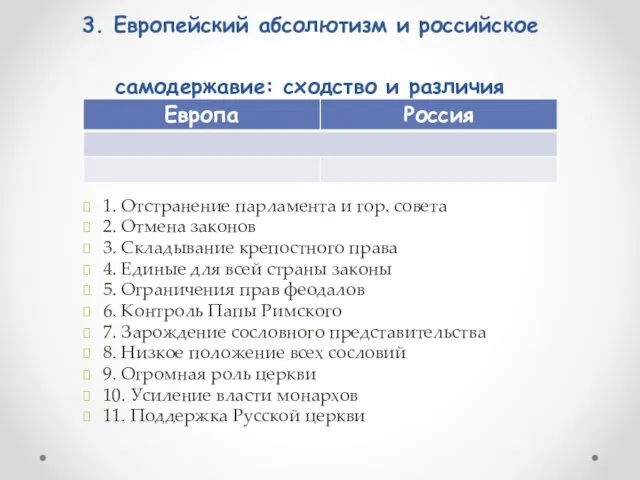 3. Европейский абсолютизм и российское

самодержавие: сходство и различия

| Европа | Россия |
|---|---|
| | |
| | |

1. Отстранение парламента и гор. совета
2. Отмена законов
3. Складывание крепостного права
4. Единые для всей страны законы
5. Ограничения прав феодалов
6. Контроль Папы Римского
7. Зарождение сословного представительства
8. Низкое положение всех сословий
9. Огромная роль церкви
10. Усиление власти монархов
11. Поддержка Русской церкви